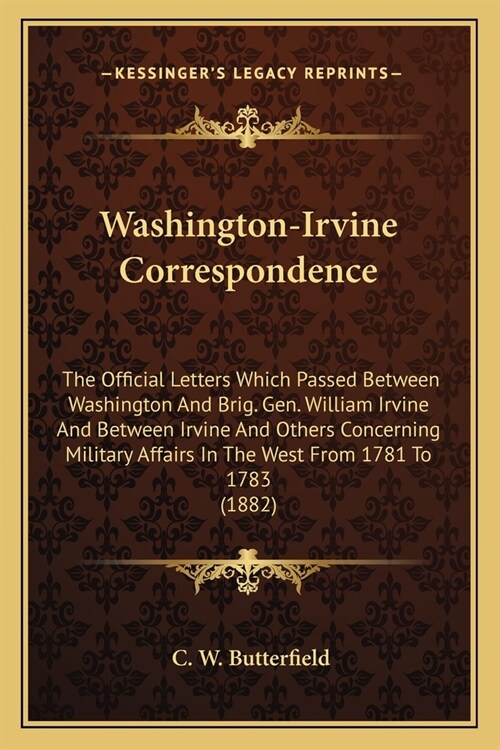 —KESSINGER'S LEGACY REPRINTS—

Washington-Irvine Correspondence

The Official Letters Which Passed Between Washington And Brig. Gen. William Irvine And Between Irvine And Others Concerning Military Affairs In The West From 1781 To 1783
(1882)

C. W. Butterfield